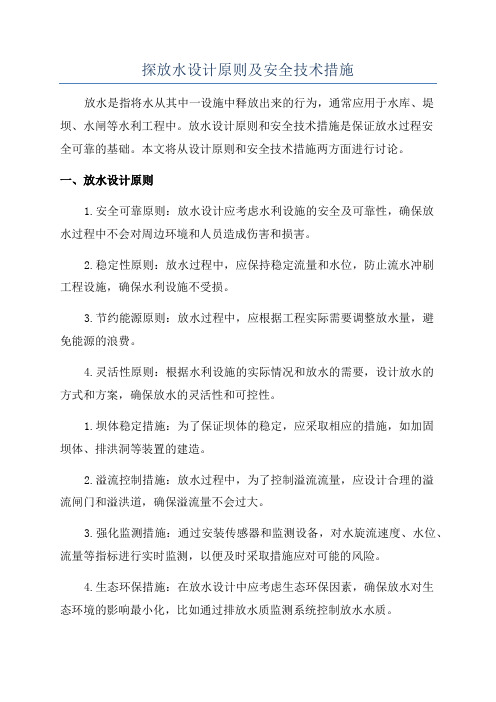 探放水设计原则及安全技术措施

放水是指将水从其中一设施中释放出来的行为，通常应用于水库、堤坝、水闸等水利工程中。放水设计原则和安全技术措施是保证放水过程安全可靠的基础。本文将从设计原则和安全技术措施两方面进行讨论。

一、放水设计原则

1.安全可靠原则：放水设计应考虑水利设施的安全及可靠性，确保放水过程中不会对周边环境和人员造成伤害和损害。

2.稳定性原则：放水过程中，应保持稳定流量和水位，防止流水冲刷工程设施，确保水利设施不受损。

3.节约能源原则：放水过程中，应根据工程实际需要调整放水量，避免能源的浪费。

4.灵活性原则：根据水利设施的实际情况和放水的需要，设计放水的方式和方案，确保放水的灵活性和可控性。

1.坝体稳定措施：为了保证坝体的稳定，应采取相应的措施，如加固坝体、排洪洞等装置的建造。

2.溢流控制措施：放水过程中，为了控制溢流流量，应设计合理的溢流闸门和溢洪道，确保溢流量不会过大。

3.强化监测措施：通过安装传感器和监测设备，对水旋流速度、水位、流量等指标进行实时监测，以便及时采取措施应对可能的风险。

4.生态环保措施：在放水设计中应考虑生态环保因素，确保放水对生态环境的影响最小化，比如通过排放水质监测系统控制放水水质。